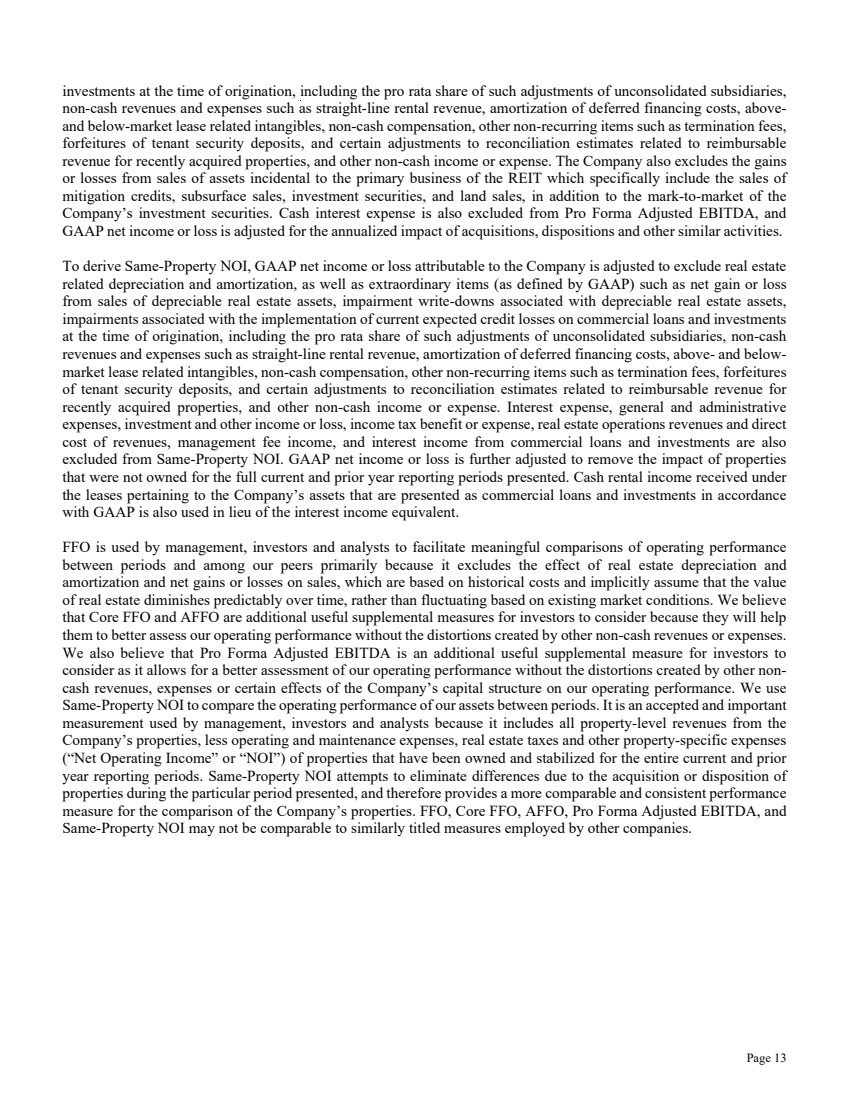 investments at the time of origination, including the pro rata share of such adjustments of unconsolidated subsidiaries, non-cash revenues and expenses such as straight-line rental revenue, amortization of deferred financing costs, above- and below-market lease related intangibles, non-cash compensation, other non-recurring items such as termination fees, forfeitures of tenant security deposits, and certain adjustments to reconciliation estimates related to reimbursable revenue for recently acquired properties, and other non-cash income or expense. The Company also excludes the gains or losses from sales of assets incidental to the primary business of the REIT which specifically include the sales of mitigation credits, subsurface sales, investment securities, and land sales, in addition to the mark-to-market of the Company's investment securities. Cash interest expense is also excluded from Pro Forma Adjusted EBITDA, and GAAP net income or loss is adjusted for the annualized impact of acquisitions, dispositions and other similar activities.

To derive Same-Property NOI, GAAP net income or loss attributable to the Company is adjusted to exclude real estate related depreciation and amortization, as well as extraordinary items (as defined by GAAP) such as net gain or loss from sales of depreciable real estate assets, impairment write-downs associated with depreciable real estate assets, impairments associated with the implementation of current expected credit losses on commercial loans and investments at the time of origination, including the pro rata share of such adjustments of unconsolidated subsidiaries, non-cash revenues and expenses such as straight-line rental revenue, amortization of deferred financing costs, above- and below-market lease related intangibles, non-cash compensation, other non-recurring items such as termination fees, forfeitures of tenant security deposits, and certain adjustments to reconciliation estimates related to reimbursable revenue for recently acquired properties, and other non-cash income or expense. Interest expense, general and administrative expenses, investment and other income or loss, income tax benefit or expense, real estate operations revenues and direct cost of revenues, management fee income, and interest income from commercial loans and investments are also excluded from Same-Property NOI. GAAP net income or loss is further adjusted to remove the impact of properties that were not owned for the full current and prior year reporting periods presented. Cash rental income received under the leases pertaining to the Company's assets that are presented as commercial loans and investments in accordance with GAAP is also used in lieu of the interest income equivalent.

FFO is used by management, investors and analysts to facilitate meaningful comparisons of operating performance between periods and among our peers primarily because it excludes the effect of real estate depreciation and amortization and net gains or losses on sales, which are based on historical costs and implicitly assume that the value of real estate diminishes predictably over time, rather than fluctuating based on existing market conditions. We believe that Core FFO and AFFO are additional useful supplemental measures for investors to consider because they will help them to better assess our operating performance without the distortions created by other non-cash revenues or expenses. We also believe that Pro Forma Adjusted EBITDA is an additional useful supplemental measure for investors to consider as it allows for a better assessment of our operating performance without the distortions created by other non-cash revenues, expenses or certain effects of the Company's capital structure on our operating performance. We use Same-Property NOI to compare the operating performance of our assets between periods. It is an accepted and important measurement used by management, investors and analysts because it includes all property-level revenues from the Company's properties, less operating and maintenance expenses, real estate taxes and other property-specific expenses ("Net Operating Income" or "NOI") of properties that have been owned and stabilized for the entire current and prior year reporting periods. Same-Property NOI attempts to eliminate differences due to the acquisition or disposition of properties during the particular period presented, and therefore provides a more comparable and consistent performance measure for the comparison of the Company's properties. FFO, Core FFO, AFFO, Pro Forma Adjusted EBITDA, and Same-Property NOI may not be comparable to similarly titled measures employed by other companies.

Page 13